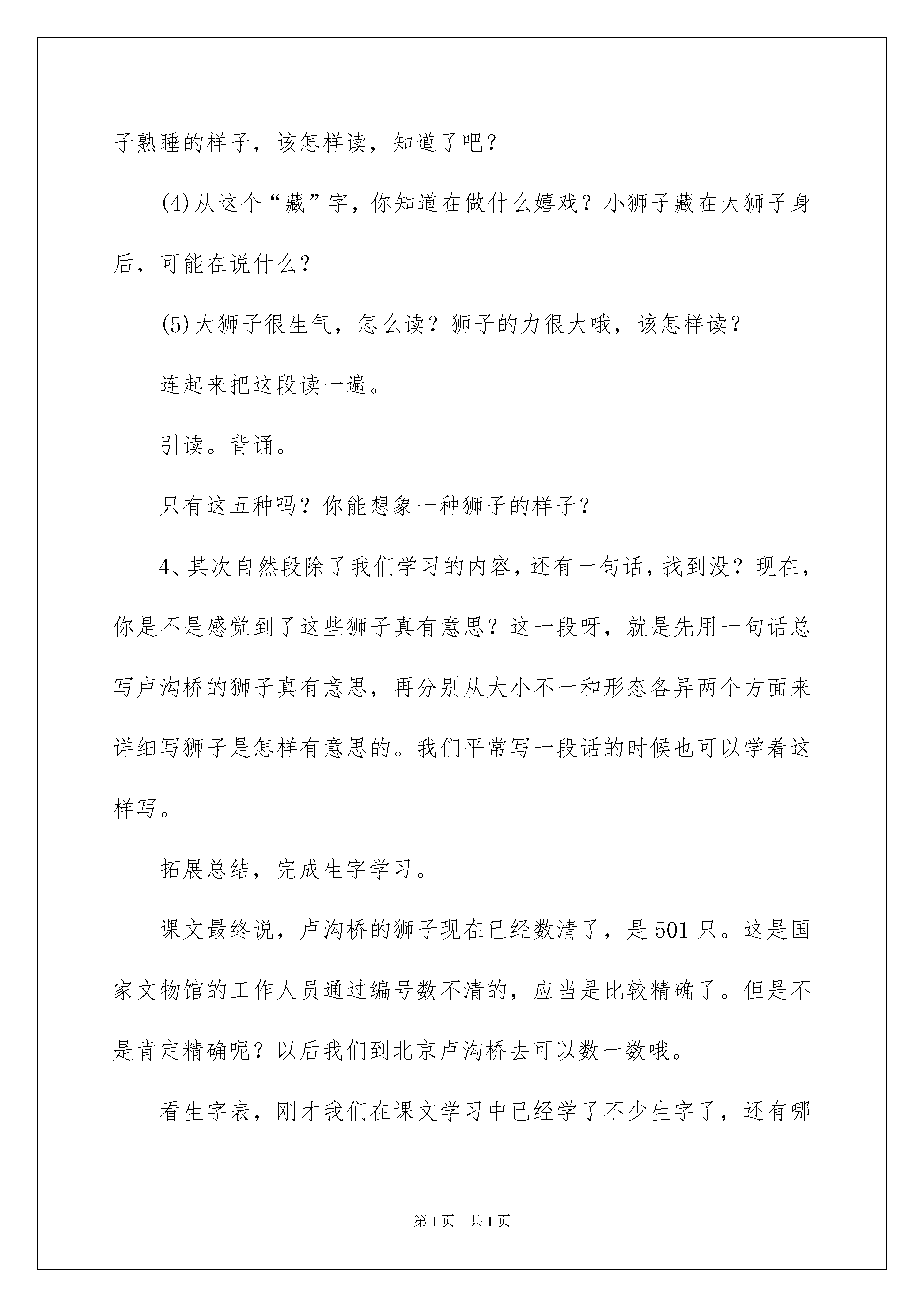 子熟睡的样子，该怎样读，知道了吧？

(4)从这个“藏”字，你知道在做什么嬉戏？小狮子藏在大狮子身后，可能在说什么？

(5)大狮子很生气，怎么读？狮子的力很大哦，该怎样读？

连起来把这段读一遍。

引读。背诵。

只有这五种吗？你能想象一种狮子的样子？

4、其次自然段除了我们学习的内容，还有一句话，找到没？现在，你是不是感觉到了这些狮子真有意思？这一段呀，就是先用一句话总写卢沟桥的狮子真有意思，再分别从大小不一和形态各异两个方面来详细写狮子是怎样有意思的。我们平常写一段话的时候也可以学着这样写。

拓展总结，完成生字学习。

课文最终说，卢沟桥的狮子现在已经数清了，是501只。这是国家文物馆的工作人员通过编号数不清的，应当是比较精确了。但是不是肯定精确呢？以后我们到北京卢沟桥去可以数一数哦。

看生字表，刚才我们在课文学习中已经学了不少生字了，还有哪

第1页 共1页